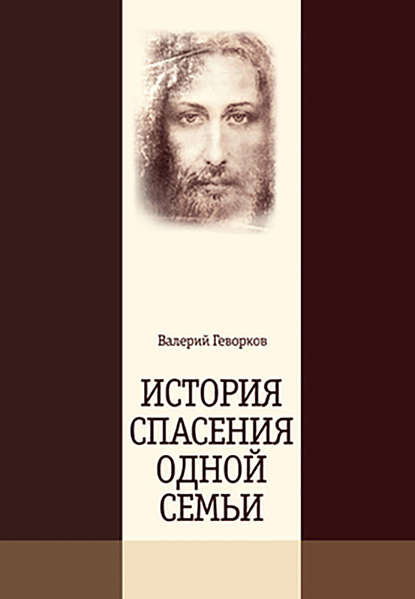 Валерий Геворков

ИСТОРИЯ СПАСЕНИЯ ОДНОЙ СЕМЬИ